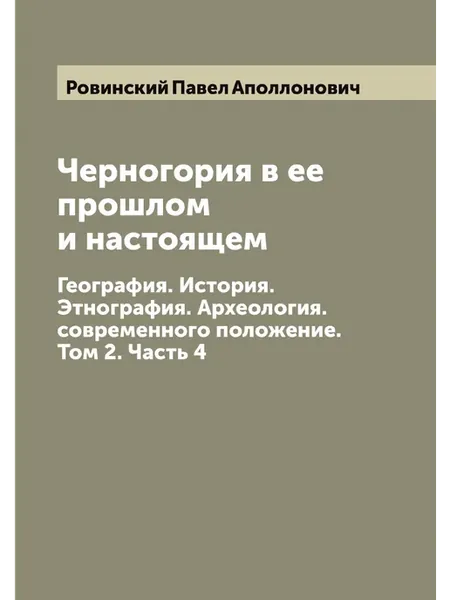 Ровинский Павел Аполлонович

Черногория в ее прошлом и настоящем

География. История. Этнография. Археология. современного положение. Том 2. Часть 4